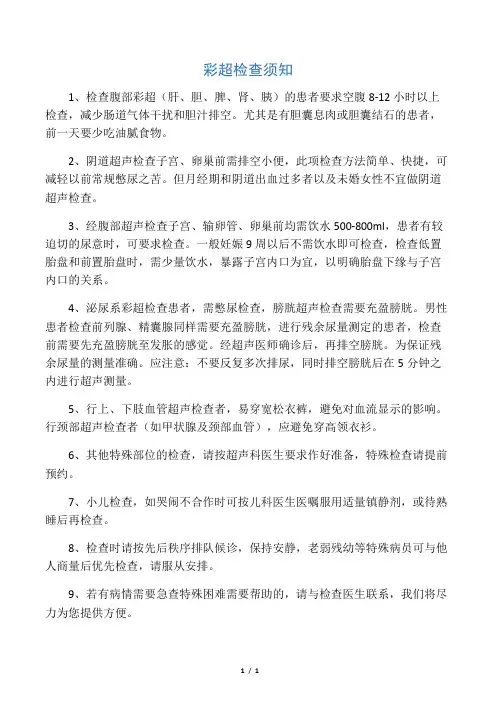 彩超检查须知

1、检查腹部彩超（肝、胆、脾、肾、胰）的患者要求空腹 8-12 小时以上检查，减少肠道气体干扰和胆汁排空。尤其是有胆囊息肉或胆囊结石的患者，前一天要少吃油腻食物。

2、阴道超声检查子宫、卵巢前需排空小便，此项检查方法简单、快捷，可减轻以前常规憋尿之苦。但月经期和阴道出血过多者以及未婚女性不宜做阴道超声检查。

3、经腹部超声检查子宫、输卵管、卵巢前均需饮水 500-800ml，患者有较迫切的尿意时，可要求检查。一般妊娠 9 周以后不需饮水即可检查，检查低置胎盘和前置胎盘时，需少量饮水，暴露子宫内口为宜，以明确胎盘下缘与子宫内口的关系。

4、泌尿系彩超检查患者，需憋尿检查，膀胱超声检查需要充盈膀胱。男性患者检查前列腺、精囊腺同样需要充盈膀胱，进行残余尿量测定的患者，检查前需要先充盈膀胱至发胀的感觉。经超声医师确诊后，再排空膀胱。为保证残余尿量的测量准确。应注意：不要反复多次排尿，同时排空膀胱后在 5 分钟之内进行超声测量。

5、行上、下肢血管超声检查者，易穿宽松衣裤，避免对血流显示的影响。行颈部超声检查者（如甲状腺及颈部血管），应避免穿高领衣衫。

6、其他特殊部位的检查，请按超声科医生要求作好准备，特殊检查请提前预约。

7、小儿检查，如哭闹不合作时可按儿科医生医嘱服用适量镇静剂，或待熟睡后再检查。

8、检查时请按先后秩序排队候诊，保持安静，老弱残幼等特殊病员可与他人商量后优先检查，请服从安排。

9、若有病情需要急查特殊困难需要帮助的，请与检查医生联系，我们将尽力为您提供方便。

1 / 1